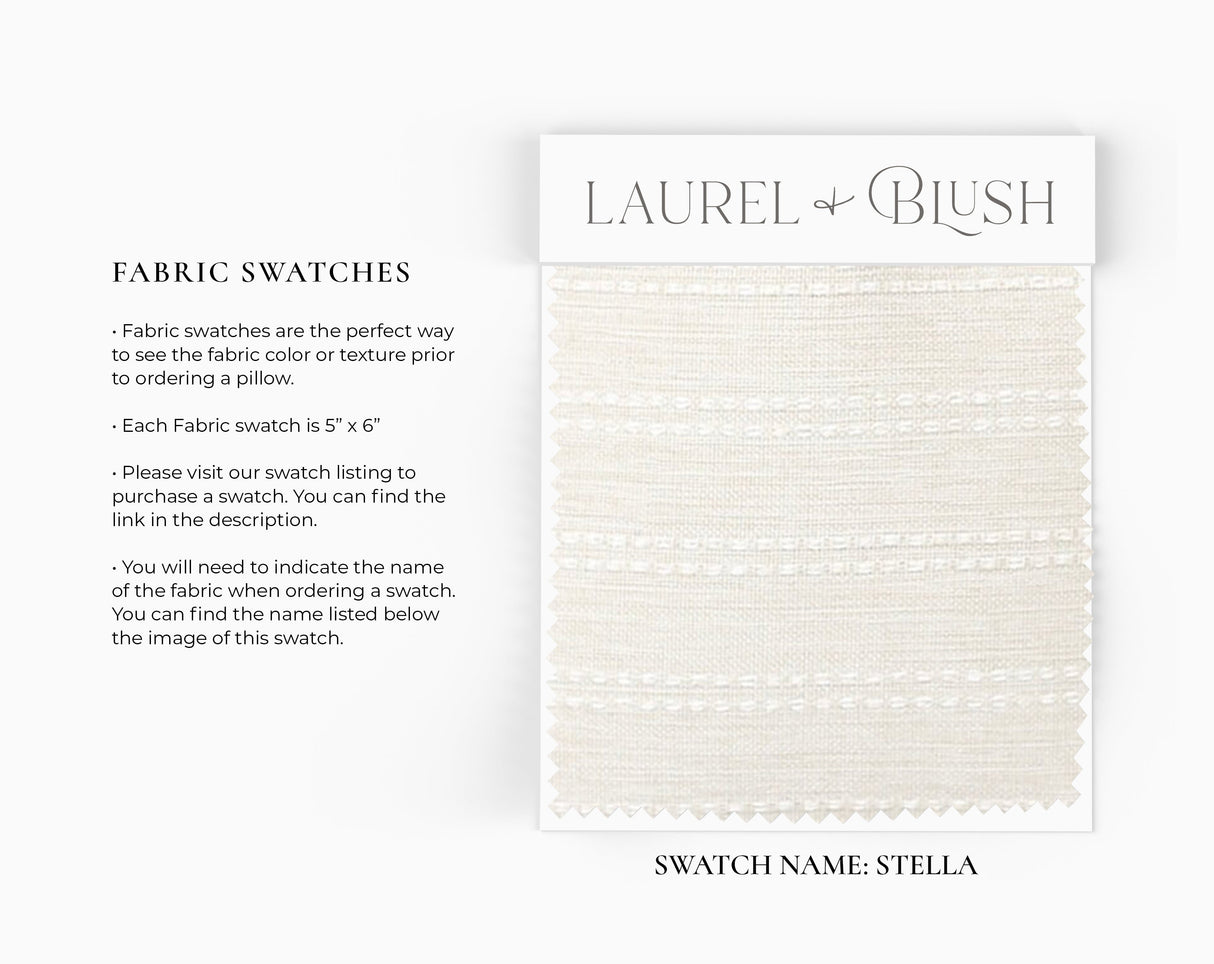 FABRIC SWATCHES

• Fabric swatches are the perfect way to see the fabric color or texture prior to ordering a pillow.

• Each Fabric swatch is 5” x 6”

• Please visit our swatch listing to purchase a swatch. You can find the link in the description.

• You will need to indicate the name of the fabric when ordering a swatch. You can find the name listed below the image of this swatch.

LAUREL & BLUSH

SWATCH NAME: STELLA